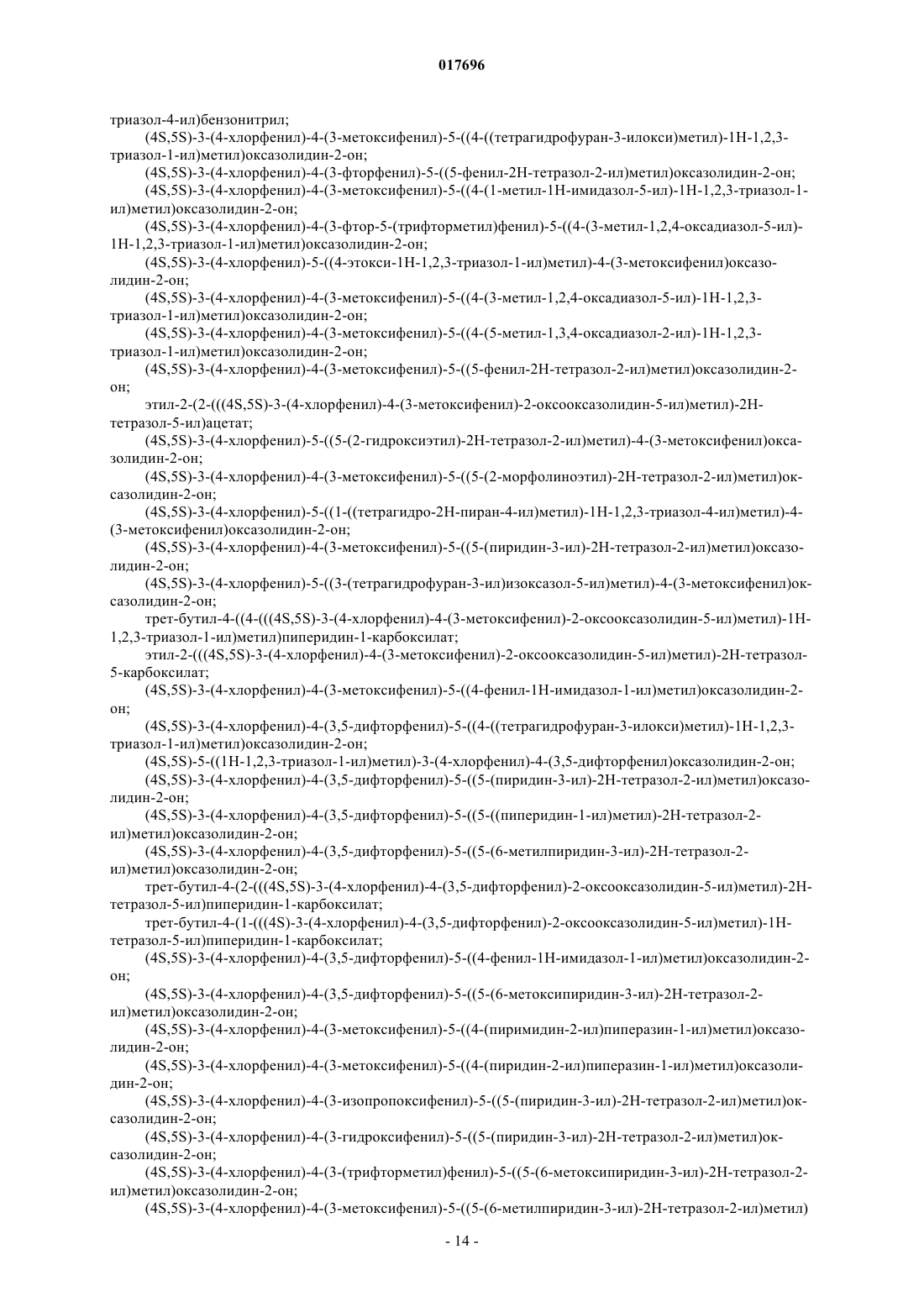 017696

триазол-4-ил)бензонитрил;

(4S,5S)-3-(4-хлорфенил)-4-(3-метоксифенил)-5-((4-((тетрагидрофуран-3-илокси)метил)-1H-1,2,3-триазол-1-ил)метил)оксазолидин-2-он;

(4S,5S)-3-(4-хлорфенил)-4-(3-фторфенил)-5-((5-фенил-2H-тетразол-2-ил)метил)оксазолидин-2-он;

(4S,5S)-3-(4-хлорфенил)-4-(3-метоксифенил)-5-((4-(1-метил-1H-имидазол-5-ил)-1H-1,2,3-триазол-1-ил)метил)оксазолидин-2-он;

(4S,5S)-3-(4-хлорфенил)-4-(3-фтор-5-(трифторметил)фенил)-5-((4-(3-метил-1,2,4-оксадиазол-5-ил)-1H-1,2,3-триазол-1-ил)метил)оксазолидин-2-он;

(4S,5S)-3-(4-хлорфенил)-5-((4-этокси-1H-1,2,3-триазол-1-ил)метил)-4-(3-метоксифенил)оксазолидин-2-он;

(4S,5S)-3-(4-хлорфенил)-4-(3-метоксифенил)-5-((4-(3-метил-1,2,4-оксадиазол-5-ил)-1H-1,2,3-триазол-1-ил)метил)оксазолидин-2-он;

(4S,5S)-3-(4-хлорфенил)-4-(3-метоксифенил)-5-((4-(5-метил-1,3,4-оксадиазол-2-ил)-1H-1,2,3-триазол-1-ил)метил)оксазолидин-2-он;

(4S,5S)-3-(4-хлорфенил)-4-(3-метоксифенил)-5-((5-фенил-2H-тетразол-2-ил)метил)оксазолидин-2-он;

этил-2-(2-(((4S,5S)-3-(4-хлорфенил)-4-(3-метоксифенил)-2-оксооксазолидин-5-ил)метил)-2H-тетразол-5-ил)ацетат;

(4S,5S)-3-(4-хлорфенил)-5-((5-(2-гидроксиэтил)-2H-тетразол-2-ил)метил)-4-(3-метоксифенил)оксазолидин-2-он;

(4S,5S)-3-(4-хлорфенил)-4-(3-метоксифенил)-5-((5-(2-морфолиноэтил)-2H-тетразол-2-ил)метил)оксазолидин-2-он;

(4S,5S)-3-(4-хлорфенил)-5-((1-((тетрагидро-2H-пиран-4-ил)метил)-1H-1,2,3-триазол-4-ил)метил)-4-(3-метоксифенил)оксазолидин-2-он;

(4S,5S)-3-(4-хлорфенил)-4-(3-метоксифенил)-5-((5-(пиридин-3-ил)-2H-тетразол-2-ил)метил)оксазолидин-2-он;

(4S,5S)-3-(4-хлорфенил)-5-((3-(тетрагидрофуран-3-ил)изоксазол-5-ил)метил)-4-(3-метоксифенил)оксазолидин-2-он;

трет-бутил-4-((4-(((4S,5S)-3-(4-хлорфенил)-4-(3-метоксифенил)-2-оксооксазолидин-5-ил)метил)-1H-1,2,3-триазол-1-ил)метил)пиперидин-1-карбоксилат;

этил-2-(((4S,5S)-3-(4-хлорфенил)-4-(3-метоксифенил)-2-оксооксазолидин-5-ил)метил)-2H-тетразол-5-карбоксилат;

(4S,5S)-3-(4-хлорфенил)-4-(3-метоксифенил)-5-((4-фенил-1H-имидазол-1-ил)метил)оксазолидин-2-он;

(4S,5S)-3-(4-хлорфенил)-4-(3,5-дифторфенил)-5-((4-((тетрагидрофуран-3-илокси)метил)-1H-1,2,3-триазол-1-ил)метил)оксазолидин-2-он;

(4S,5S)-5-((1H-1,2,3-триазол-1-ил)метил)-3-(4-хлорфенил)-4-(3,5-дифторфенил)оксазолидин-2-он;

(4S,5S)-3-(4-хлорфенил)-4-(3,5-дифторфенил)-5-((5-(пиридин-3-ил)-2H-тетразол-2-ил)метил)оксазолидин-2-он;

(4S,5S)-3-(4-хлорфенил)-4-(3,5-дифторфенил)-5-((5-((пиперидин-1-ил)метил)-2H-тетразол-2-ил)метил)оксазолидин-2-он;

(4S,5S)-3-(4-хлорфенил)-4-(3,5-дифторфенил)-5-((5-(6-метилпиридин-3-ил)-2H-тетразол-2-ил)метил)оксазолидин-2-он;

трет-бутил-4-(2-(((4S,5S)-3-(4-хлорфенил)-4-(3,5-дифторфенил)-2-оксооксазолидин-5-ил)метил)-2H-тетразол-5-ил)пиперидин-1-карбоксилат;

трет-бутил-4-(1-(((4S)-3-(4-хлорфенил)-4-(3,5-дифторфенил)-2-оксооксазолидин-5-ил)метил)-1H-тетразол-5-ил)пиперидин-1-карбоксилат;

(4S,5S)-3-(4-хлорфенил)-4-(3,5-дифторфенил)-5-((4-фенил-1H-имидазол-1-ил)метил)оксазолидин-2-он;

(4S,5S)-3-(4-хлорфенил)-4-(3,5-дифторфенил)-5-((5-(6-метоксипиридин-3-ил)-2H-тетразол-2-ил)метил)оксазолидин-2-он;

(4S,5S)-3-(4-хлорфенил)-4-(3-метоксифенил)-5-((4-(пиримидин-2-ил)пиперазин-1-ил)метил)оксазолидин-2-он;

(4S,5S)-3-(4-хлорфенил)-4-(3-метоксифенил)-5-((4-(пиридин-2-ил)пиперазин-1-ил)метил)оксазолидин-2-он;

(4S,5S)-3-(4-хлорфенил)-4-(3-изопропоксифенил)-5-((5-(пиридин-3-ил)-2H-тетразол-2-ил)метил)оксазолидин-2-он;

(4S,5S)-3-(4-хлорфенил)-4-(3-гидроксифенил)-5-((5-(пиридин-3-ил)-2H-тетразол-2-ил)метил)оксазолидин-2-он;

(4S,5S)-3-(4-хлорфенил)-4-(3-(трифторметил)фенил)-5-((5-(6-метоксипиридин-3-ил)-2H-тетразол-2-ил)метил)оксазолидин-2-он;

(4S,5S)-3-(4-хлорфенил)-4-(3-метоксифенил)-5-((5-(6-метилпиридин-3-ил)-2H-тетразол-2-ил)метил)

- 14 -